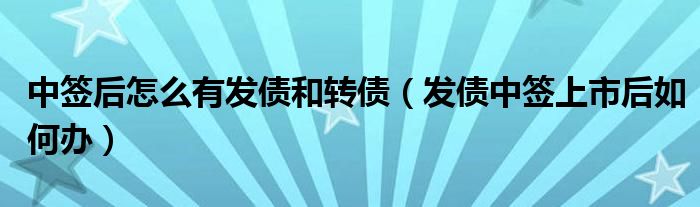 中签后怎么有发债和转债（发债中签上市后如何办）